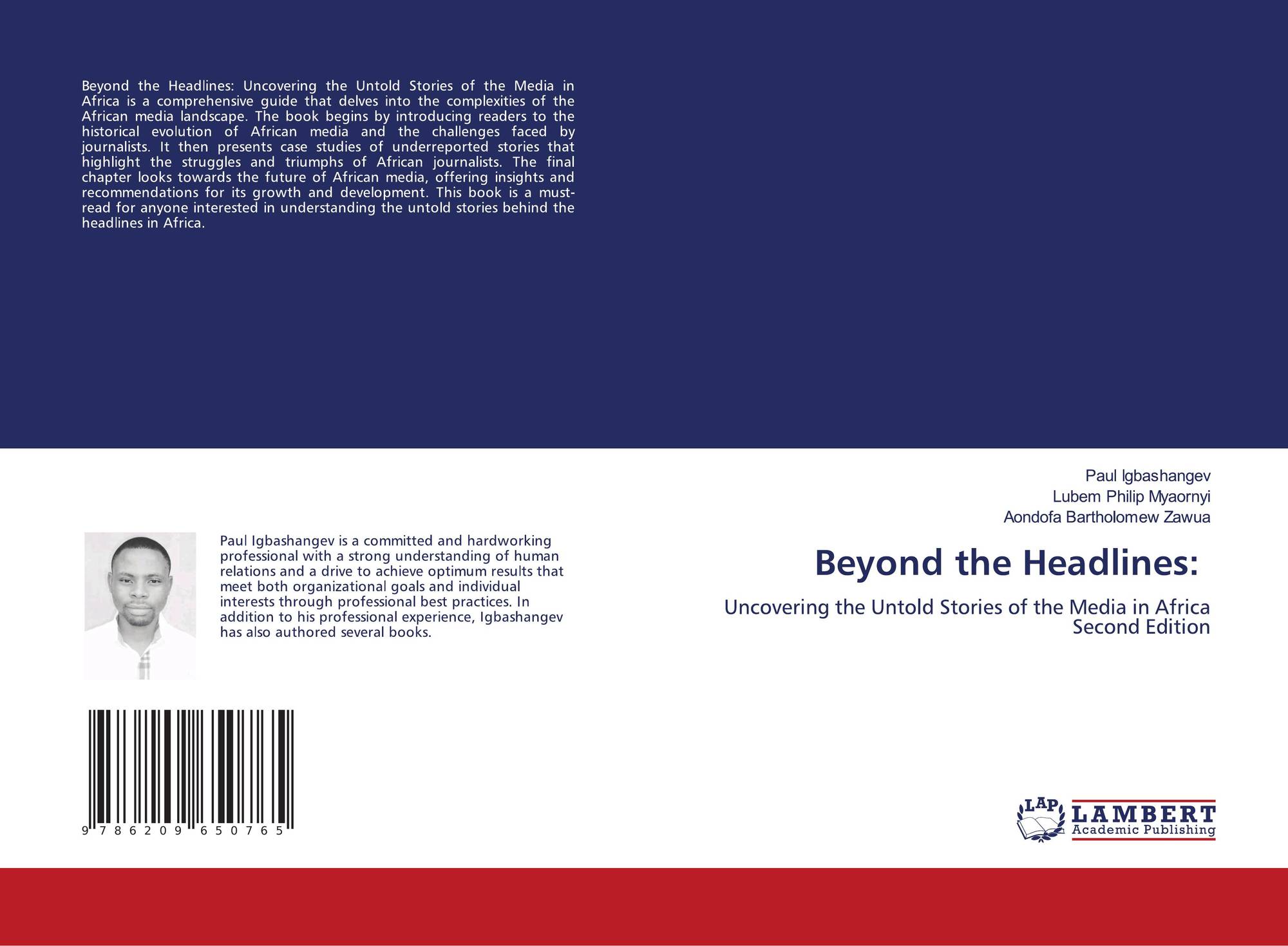 Beyond the Headlines: Uncovering the Untold Stories of the Media in Africa is a comprehensive guide that delves into the complexities of the African media landscape. The book begins by introducing readers to the historical evolution of African media and the challenges faced by journalists. It then presents case studies of underreported stories that highlight the struggles and triumphs of African journalists. The final chapter looks towards the future of African media, offering insights and recommendations for its growth and development. This book is a must-read for anyone interested in understanding the untold stories behind the headlines in Africa.

Paul Igbashangev is a committed and hardworking professional with a strong understanding of human relations and a drive to achieve optimum results that meet both organizational goals and individual interests through professional best practices. In addition to his professional experience, Igbashangev has also authored several books.

9 786209 650765

Paul Igbashangev
Lubem Philip Myaornyi
Aondofa Bartholomew Zawua

Beyond the Headlines:

Uncovering the Untold Stories of the Media in Africa
Second Edition

LAP
LAMBERT
Academic Publishing